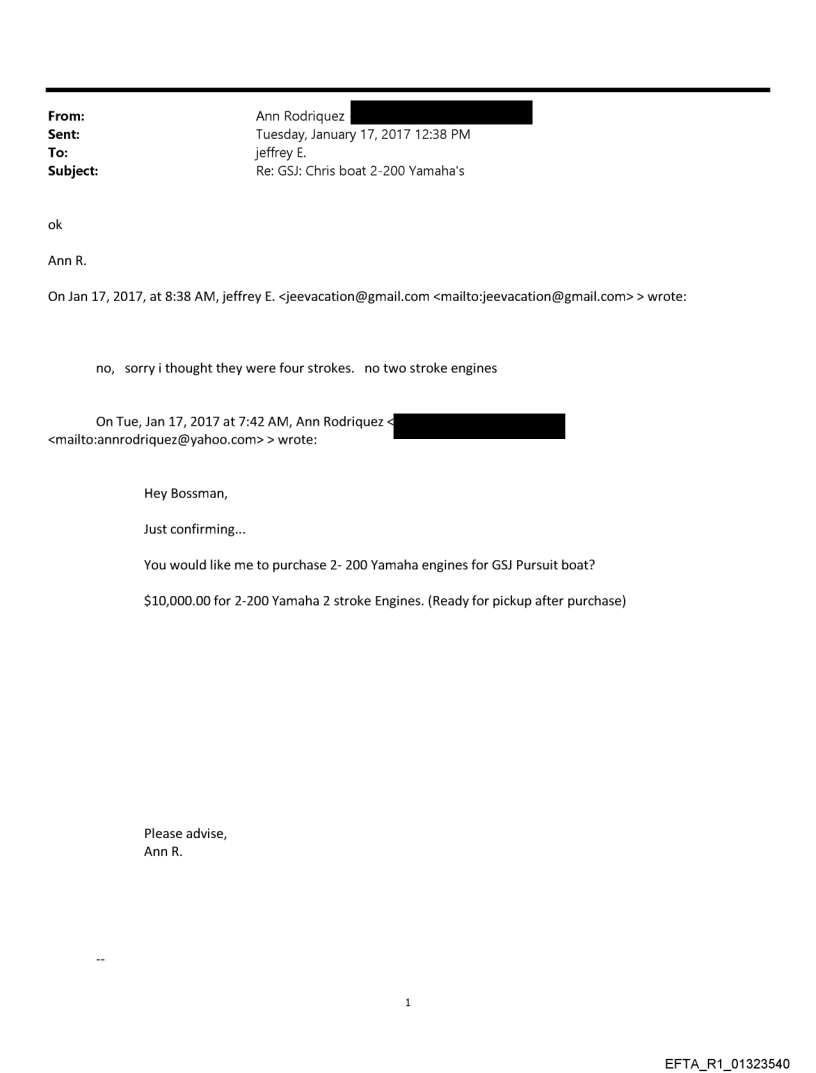 From: Ann Rodriquez
Sent: Tuesday, January 17, 2017 12:38 PM
To: jeffrey E.
Subject: Re: GSJ: Chris boat 2-200 Yamaha's

ok

Ann R.

On Jan 17, 2017, at 8:38 AM, jeffrey E. <jeevacation@gmail.com <mailto:jeevacation@gmail.com> > wrote:

no, sorry i thought they were four strokes. no two stroke engines

On Tue, Jan 17, 2017 at 7:42 AM, Ann Rodriquez < <mailto:annrodriquez@yahoo.com> > wrote:

Hey Bossman,

Just confirming...

You would like me to purchase 2- 200 Yamaha engines for GSJ Pursuit boat?

$10,000.00 for 2-200 Yamaha 2 stroke Engines. (Ready for pickup after purchase)

Please advise,
Ann R.

--

1

EFTA_R1_01323540